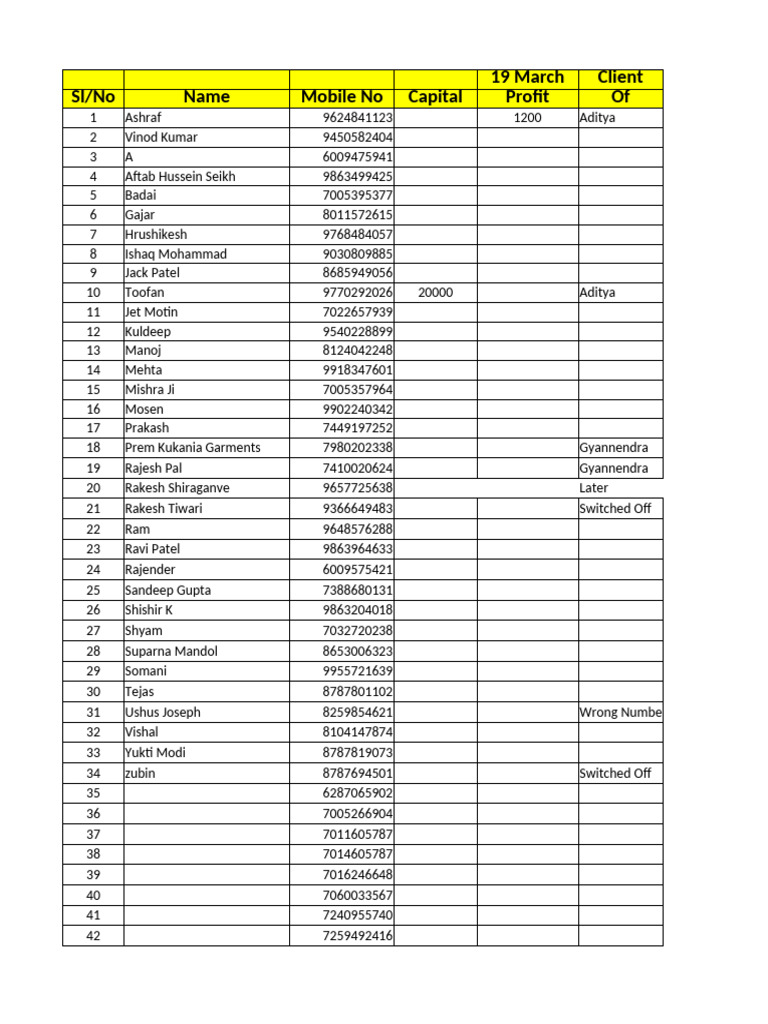 | Sl/No | Name | Mobile No | Capital | 19 March Profit | Client Of |
|---|---|---|---|---|---|
| 1 | Ashraf | 9624841123 | | 1200 | Aditya |
| 2 | Vinod Kumar | 9450582404 | | | |
| 3 | A | 6009475941 | | | |
| 4 | Aftab Hussein Seikh | 9863499425 | | | |
| 5 | Badai | 7005395377 | | | |
| 6 | Gajar | 8011572615 | | | |
| 7 | Hrushikesh | 9768484057 | | | |
| 8 | Ishaq Mohammad | 9030809885 | | | |
| 9 | Jack Patel | 8685949056 | | | |
| 10 | Toofan | 9770292026 | 20000 | | Aditya |
| 11 | Jet Motin | 7022657939 | | | |
| 12 | Kuldeep | 9540228899 | | | |
| 13 | Manoj | 8124042248 | | | |
| 14 | Mehta | 9918347601 | | | |
| 15 | Mishra Ji | 7005357964 | | | |
| 16 | Mosen | 9902240342 | | | |
| 17 | Prakash | 7449197252 | | | |
| 18 | Prem Kukania Garments | 7980202338 | | | Gyannendra |
| 19 | Rajesh Pal | 7410020624 | | | Gyannendra |
| 20 | Rakesh Shiraganve | 9657725638 | | | Later |
| 21 | Rakesh Tiwari | 9366649483 | | | Switched Off |
| 22 | Ram | 9648576288 | | | |
| 23 | Ravi Patel | 9863964633 | | | |
| 24 | Rajender | 6009575421 | | | |
| 25 | Sandeep Gupta | 7388680131 | | | |
| 26 | Shishir K | 9863204018 | | | |
| 27 | Shyam | 7032720238 | | | |
| 28 | Suparna Mandol | 8653006323 | | | |
| 29 | Somani | 9955721639 | | | |
| 30 | Tejas | 8787801102 | | | |
| 31 | Ushus Joseph | 8259854621 | | | Wrong Numbe |
| 32 | Vishal | 8104147874 | | | |
| 33 | Yukti Modi | 8787819073 | | | |
| 34 | zubin | 8787694501 | | | Switched Off |
| 35 | | 6287065902 | | | |
| 36 | | 7005266904 | | | |
| 37 | | 7011605787 | | | |
| 38 | | 7014605787 | | | |
| 39 | | 7016246648 | | | |
| 40 | | 7060033567 | | | |
| 41 | | 7240955740 | | | |
| 42 | | 7259492416 | | | |